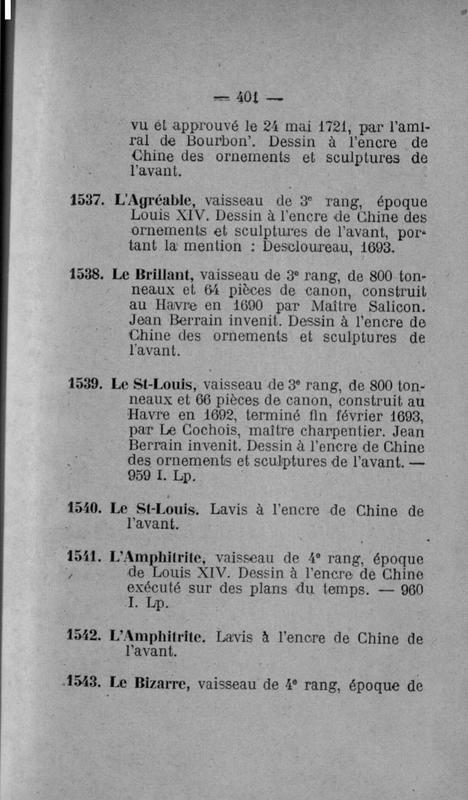 — 401 —

vu et approuvé le 24 mai 1721, par l'amiral de Bourbon'. Dessin à l'encre de Chine des ornements et sculptures de l'avant.

1537. L'Agréable, vaisseau de 3e rang, époque Louis XIV. Dessin à l'encre de Chine des ornements et sculptures de l'avant, portant la mention : Descloureau, 1693.

1538. Le Brillant, vaisseau de 3e rang, de 800 tonneaux et 64 pièces de canon, construit au Havre en 1690 par Maître Salicon. Jean Berrain invenit. Dessin à l'encre de Chine des ornements et sculptures de l'avant.

1539. Le St-Louis, vaisseau de 3e rang, de 800 tonneaux et 66 pièces de canon, construit au Havre en 1692, terminé fin février 1693, par Le Cochois, maître charpentier. Jean Berrain invenit. Dessin à l'encre de Chine des ornements et sculptures de l'avant. — 959 I. Lp.

1540. Le St-Louis. Lavis à l'encre de Chine de l'avant.

1541. L'Amphitrite, vaisseau de 4e rang, époque de Louis XIV. Dessin à l'encre de Chine exécuté sur des plans du temps. — 960 I. Lp.

1542. L'Amphitrite. Lavis à l'encre de Chine de l'avant.

1543. Le Bizarre, vaisseau de 4e rang, époque de